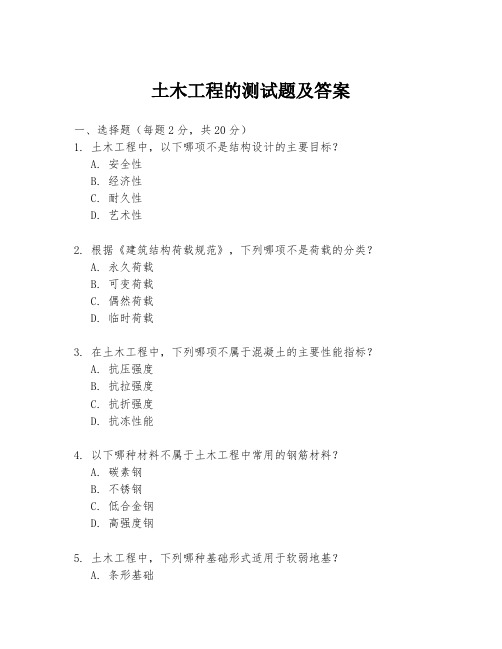 土木工程的测试题及答案

一、选择题（每题 2 分，共 20 分）

1. 土木工程中，以下哪项不是结构设计的主要目标？
A. 安全性
B. 经济性
C. 耐久性
D. 艺术性

2. 根据《建筑结构荷载规范》，下列哪项不是荷载的分类？
A. 永久荷载
B. 可变荷载
C. 偶然荷载
D. 临时荷载

3. 在土木工程中，下列哪项不属于混凝土的主要性能指标？
A. 抗压强度
B. 抗拉强度
C. 抗折强度
D. 抗冻性能

4. 以下哪种材料不属于土木工程中常用的钢筋材料？
A. 碳素钢
B. 不锈钢
C. 低合金钢
D. 高强度钢

5. 土木工程中，下列哪种基础形式适用于软弱地基？
A. 条形基础